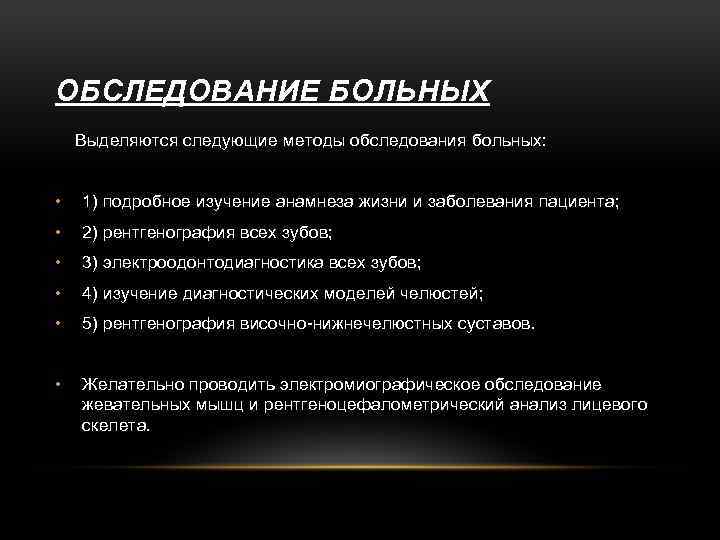 ОБСЛЕДОВАНИЕ БОЛЬНЫХ

Выделяются следующие методы обследования больных:

• 1) подробное изучение анамнеза жизни и заболевания пациента;
• 2) рентгенография всех зубов;
• 3) электроодонтодиагностика всех зубов;
• 4) изучение диагностических моделей челюстей;
• 5) рентгенография височно-нижнечелюстных суставов.

• Желательно проводить электромиографическое обследование жевательных мышц и рентгеноцефалометрический анализ лицевого скелета.